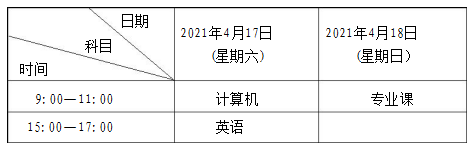 | 日期 科目 时间 | 2021年4月17日 (星期六) | 2021年4月18日 (星期日) |
|---|---|---|
| 9：00—11：00 | 计算机 | 专业课 |
| 15：00—17：00 | 英语 | |